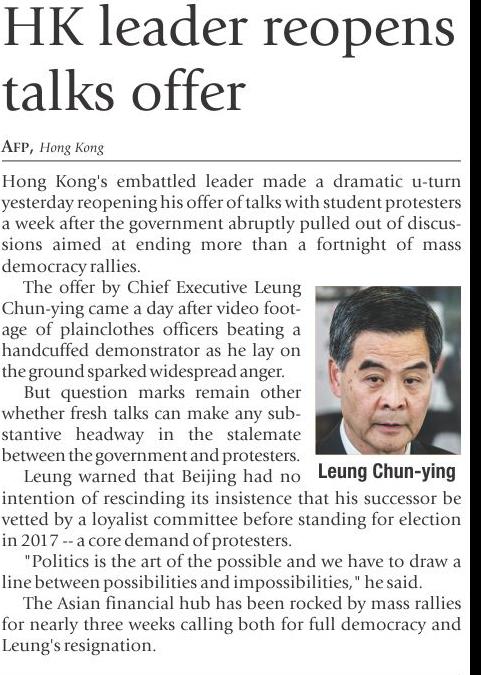 HK leader reopens talks offer

AFP, Hong Kong

Hong Kong's embattled leader made a dramatic u-turn yesterday reopening his offer of talks with student protesters a week after the government abruptly pulled out of discussions aimed at ending more than a fortnight of mass democracy rallies.

The offer by Chief Executive Leung Chun-ying came a day after video footage of plainclothes officers beating a handcuffed demonstrator as he lay on the ground sparked widespread anger.

But question marks remain other whether fresh talks can make any substantive headway in the stalemate between the government and protesters.

Leung Chun-ying

Leung warned that Beijing had no intention of rescinding its insistence that his successor be vetted by a loyalist committee before standing for election in 2017 -- a core demand of protesters.

"Politics is the art of the possible and we have to draw a line between possibilities and impossibilities," he said.

The Asian financial hub has been rocked by mass rallies for nearly three weeks calling both for full democracy and Leung's resignation.